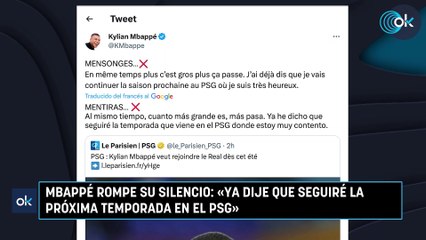 ok

Tweet

Kylian Mbappé
@KMbappe

MENSONGES...❌
En même temps plus c'est gros plus ça passe. J'ai déjà dis que je vais continuer la saison prochaine au PSG où je suis très heureux.

Traducido del francés al Google

MENTIRAS... ❌
Al mismo tiempo, cuanto más grande es, más pasa. Ya he dicho que seguiré la temporada que viene en el PSG donde estoy muy contento.

Le Parisien | PSG @le_Parisien_PSG · 2h
PSG : Kylian Mbappé veut rejoindre le Real dès cet été
➡️ l.leparisien.fr/yHge

ok

MBAPPÉ ROMPE SU SILENCIO: «YA DIJE QUE SEGUIRÉ LA PRÓXIMA TEMPORADA EN EL PSG»